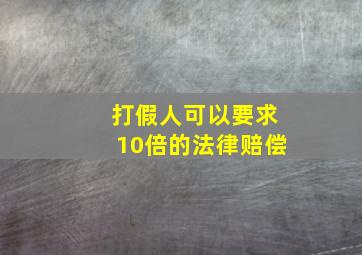 打假人可以要求
10倍的法律赔偿